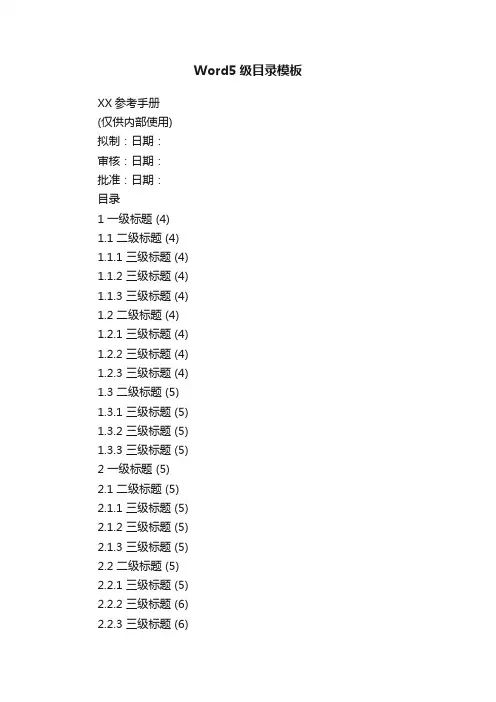 Word5级目录模板

XX参考手册
(仅供内部使用)
拟制：日期：
审核：日期：
批准：日期：
目录
1一级标题 (4)
1.1二级标题 (4)
1.1.1三级标题 (4)
1.1.2三级标题 (4)
1.1.3三级标题 (4)
1.2二级标题 (4)
1.2.1三级标题 (4)
1.2.2三级标题 (4)
1.2.3三级标题 (4)
1.3二级标题 (5)
1.3.1三级标题 (5)
1.3.2三级标题 (5)
1.3.3三级标题 (5)
2一级标题 (5)
2.1二级标题 (5)
2.1.1三级标题 (5)
2.1.2三级标题 (5)
2.1.3三级标题 (5)
2.2二级标题 (5)
2.2.1三级标题 (5)
2.2.2三级标题 (6)
2.2.3三级标题 (6)